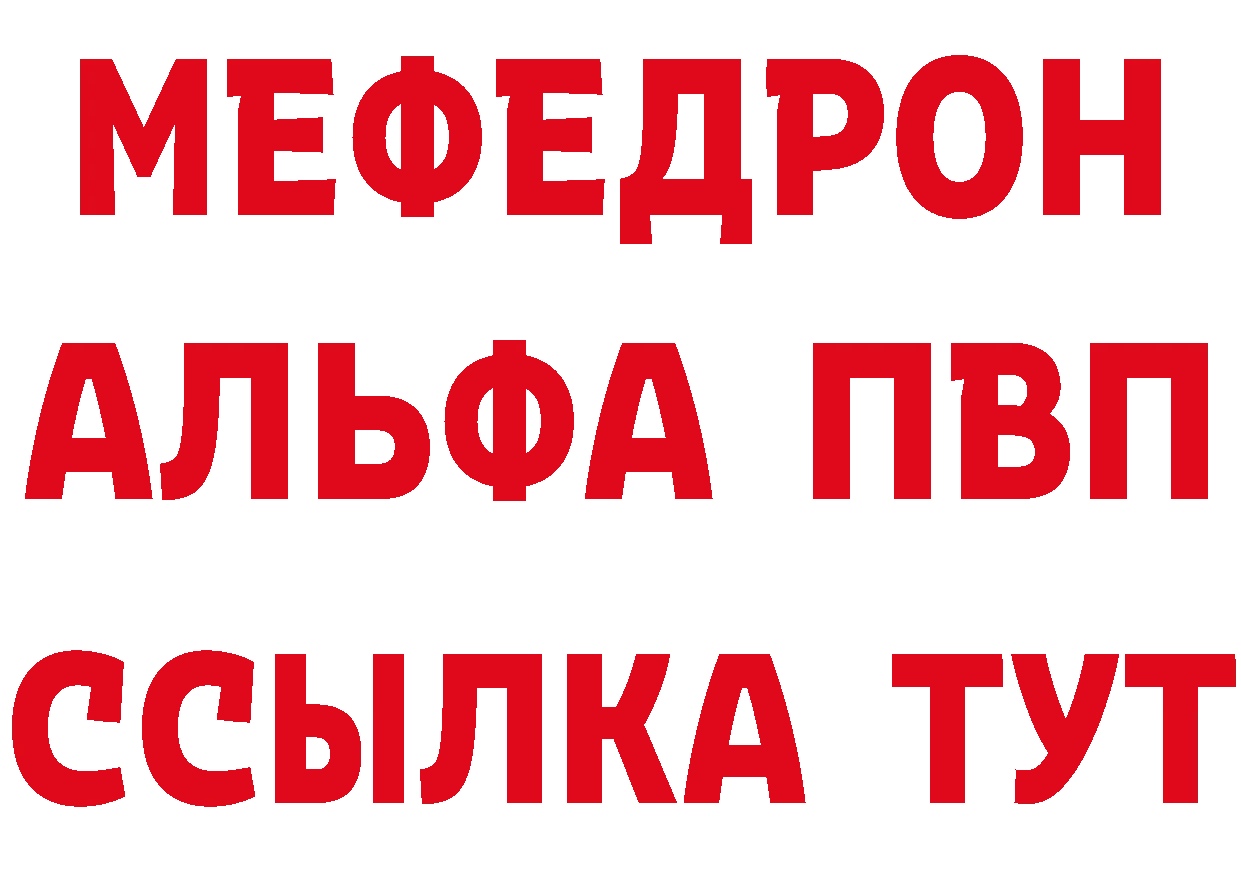 МЕФЕДРОН
АЛЬФА ПВП
ССЫЛКА ТУТ